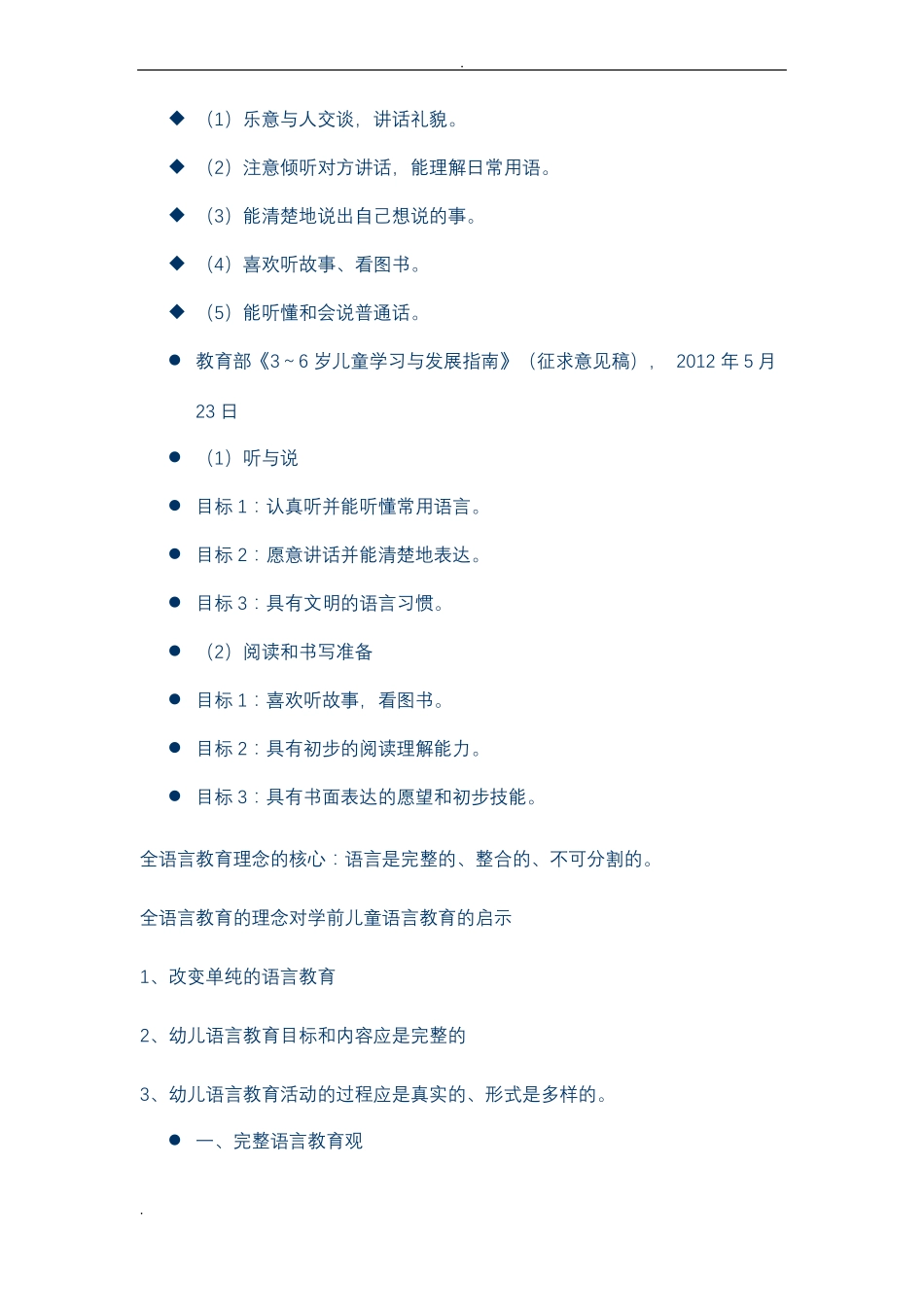 .

◆ （1）乐意与人交谈，讲话礼貌。

◆ （2）注意倾听对方讲话，能理解日常用语。

◆ （3）能清楚地说出自己想说的事。

◆ （4）喜欢听故事、看图书。

◆ （5）能听懂和会说普通话。

● 教育部《3～6 岁儿童学习与发展指南》（征求意见稿）， 2012 年 5 月 23 日

● （1）听与说

● 目标 1：认真听并能听懂常用语言。

● 目标 2：愿意讲话并能清楚地表达。

● 目标 3：具有文明的语言习惯。

● （2）阅读和书写准备

● 目标 1：喜欢听故事，看图书。

● 目标 2：具有初步的阅读理解能力。

● 目标 3：具有书面表达的愿望和初步技能。

全语言教育理念的核心：语言是完整的、整合的、不可分割的。

全语言教育的理念对学前儿童语言教育的启示

1、改变单纯的语言教育

2、幼儿语言教育目标和内容应是完整的

3、幼儿语言教育活动的过程应是真实的、形式是多样的。

● 一、完整语言教育观

.